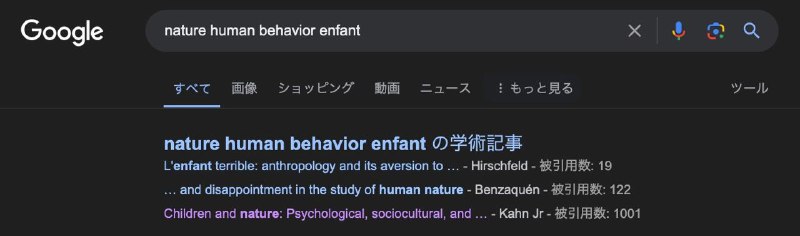 Google

nature human behavior enfant

すべて 画像 ショッピング 動画 ニュース ⋮ もっと見る ツール

nature human behavior enfant の学術記事

L'enfant terrible: anthropology and its aversion to … - Hirschfeld - 被引用数: 19

… and disappointment in the study of human nature - Benzaquén - 被引用数: 122

Children and nature: Psychological, sociocultural, and … - Kahn Jr - 被引用数: 1001